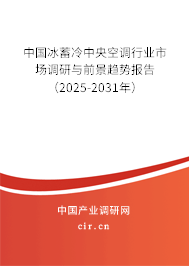 中国冰蓄冷中央空调行业市场调研与前景趋势报告（2025-2031年）

中国产业调研网
cir.cn